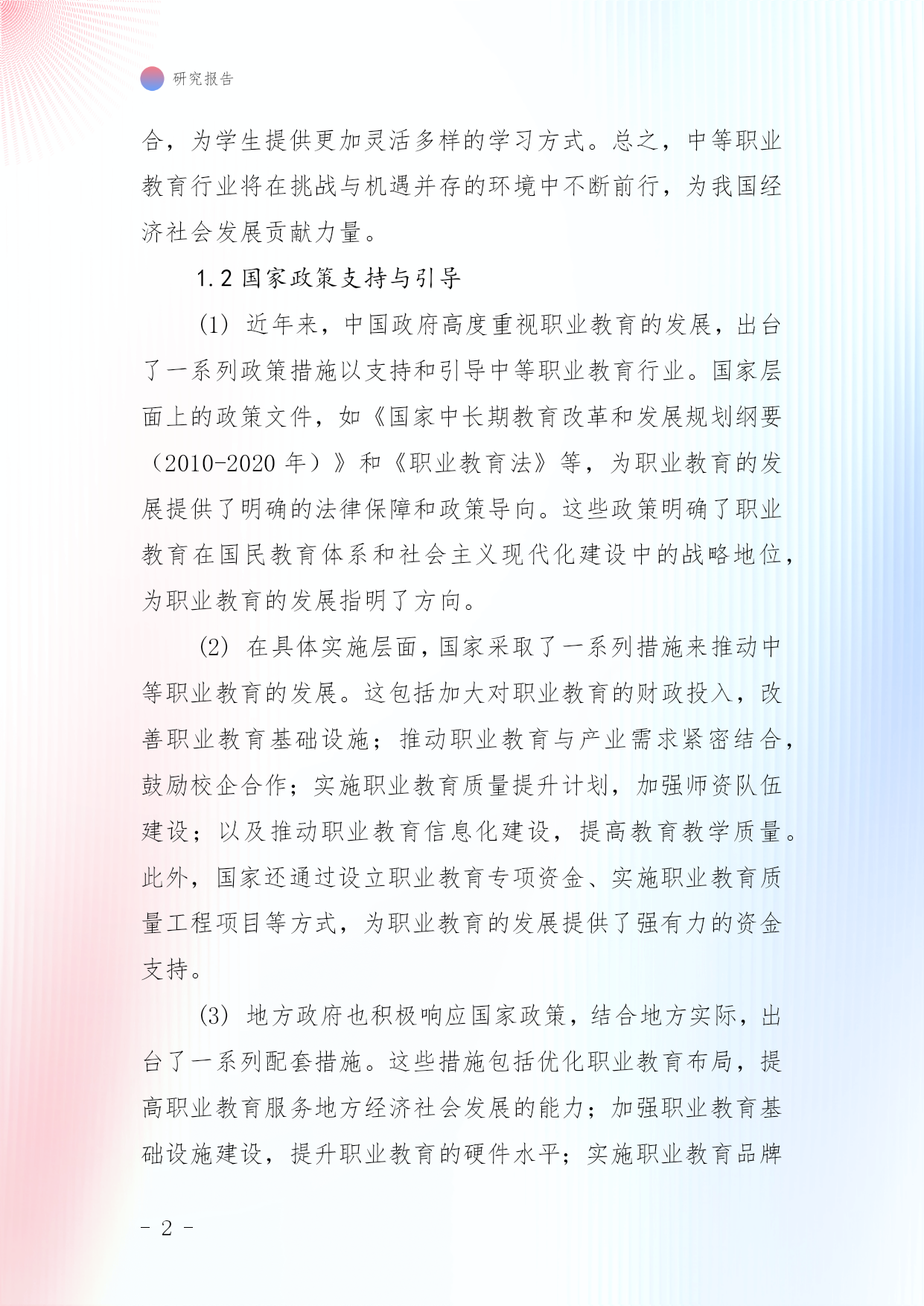 研究报告

合，为学生提供更加灵活多样的学习方式。总之，中等职业教育行业将在挑战与机遇并存的环境中不断前行，为我国经济社会发展贡献力量。

1.2 国家政策支持与引导

(1) 近年来，中国政府高度重视职业教育的发展，出台了一系列政策措施以支持和引导中等职业教育行业。国家层面上的政策文件，如《国家中长期教育改革和发展规划纲要（2010-2020 年）》和《职业教育法》等，为职业教育的发展提供了明确的法律保障和政策导向。这些政策明确了职业教育在国民教育体系和社会主义现代化建设中的战略地位，为职业教育的发展指明了方向。

(2) 在具体实施层面，国家采取了一系列措施来推动中等职业教育的发展。这包括加大对职业教育的财政投入，改善职业教育基础设施；推动职业教育与产业需求紧密结合，鼓励校企合作；实施职业教育质量提升计划，加强师资队伍建设；以及推动职业教育信息化建设，提高教育教学质量。此外，国家还通过设立职业教育专项资金、实施职业教育质量工程项目等方式，为职业教育的发展提供了强有力的资金支持。

(3) 地方政府也积极响应国家政策，结合地方实际，出台了一系列配套措施。这些措施包括优化职业教育布局，提高职业教育服务地方经济社会发展的能力；加强职业教育基础设施建设，提升职业教育的硬件水平；实施职业教育品牌

- 2 -